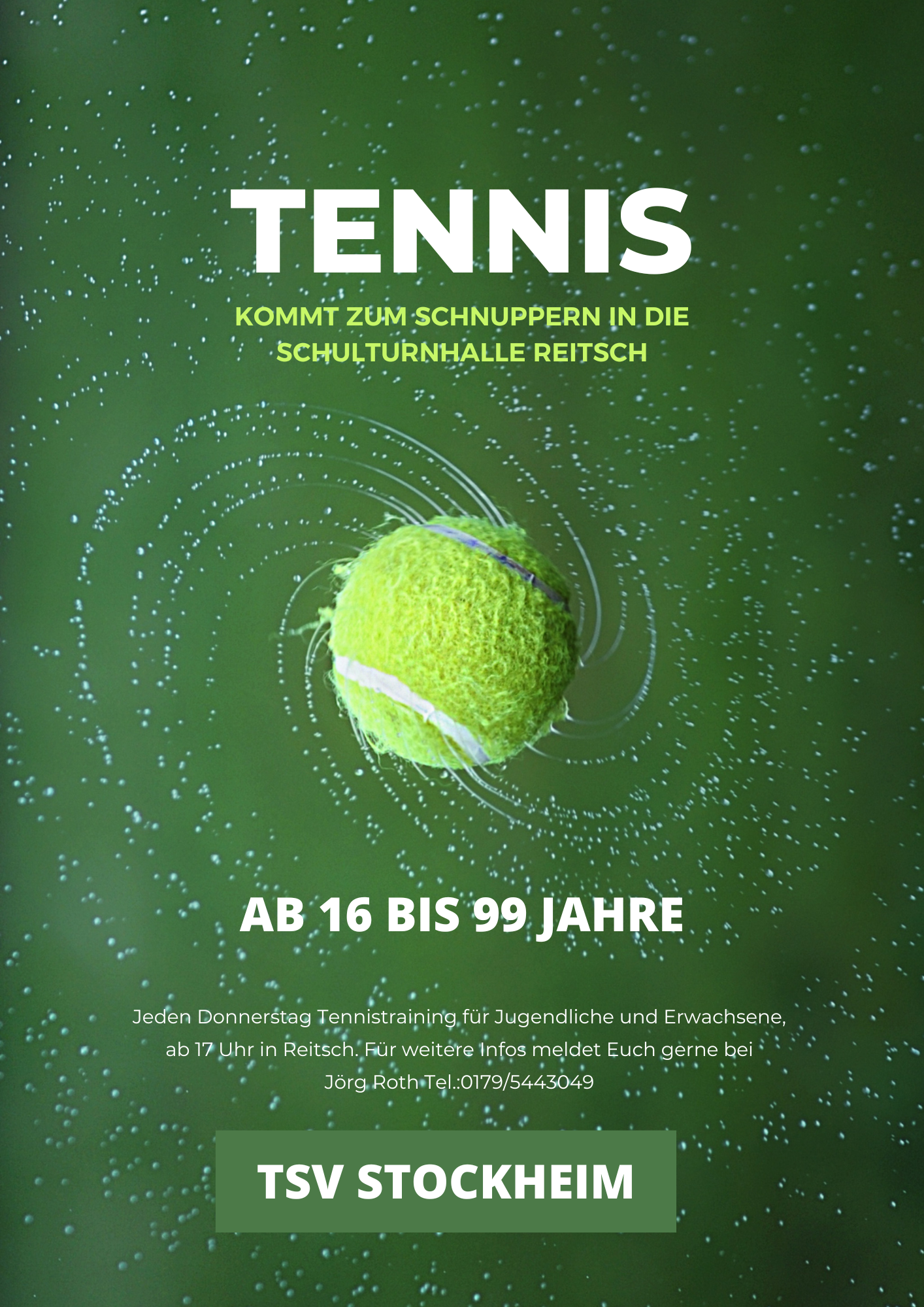 TENNIS

KOMMT ZUM SCHNUPPERN IN DIE SCHULTURNHALLE REITSCH

AB 16 BIS 99 JAHRE

Jeden Donnerstag Tennistraining für Jugendliche und Erwachsene, ab 17 Uhr in Reitsch. Für weitere Infos meldet Euch gerne bei Jörg Roth Tel.:0179/5443049

TSV STOCKHEIM